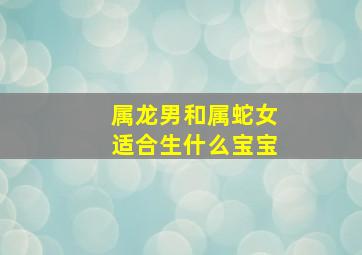 属龙男和属蛇女
适合生什么宝宝